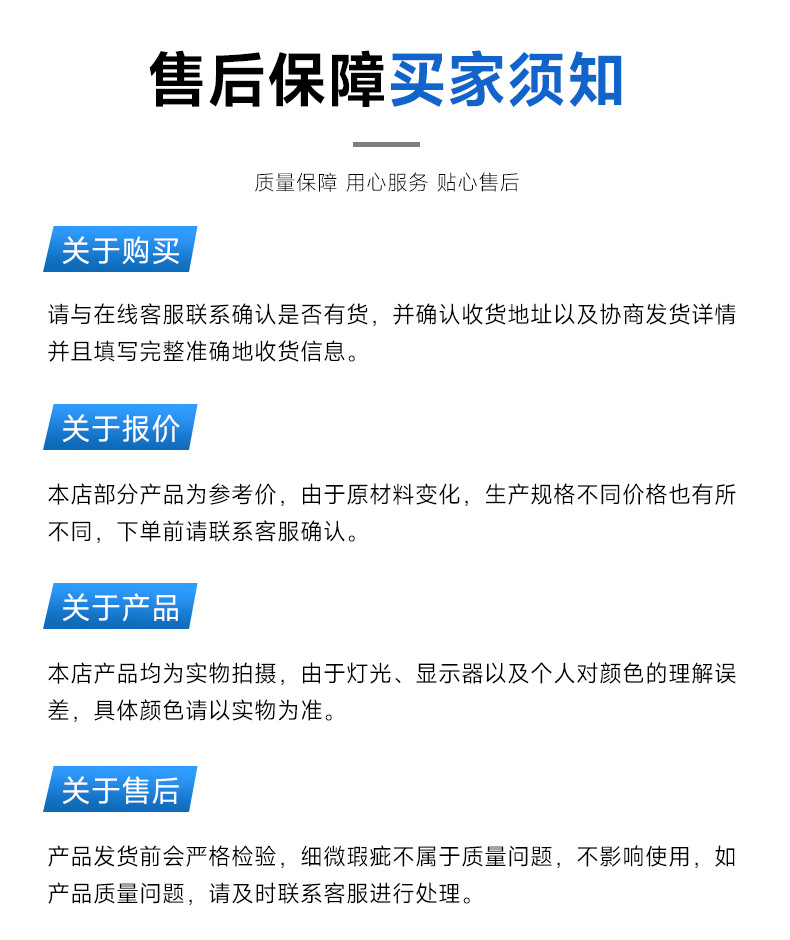 售后保障买家须知

质量保障 用心服务 贴心售后

关于购买

请与在线客服联系确认是否有货，并确认收货地址以及协商发货详情并且填写完整准确地收货信息。

关于报价

本店部分产品为参考价，由于原材料变化，生产规格不同价格也有所不同，下单前请联系客服确认。

关于产品

本店产品均为实物拍摄，由于灯光、显示器以及个人对颜色的理解误差，具体颜色请以实物为准。

关于售后

产品发货前会严格检验，细微瑕疵不属于质量问题，不影响使用，如产品质量问题，请及时联系客服进行处理。